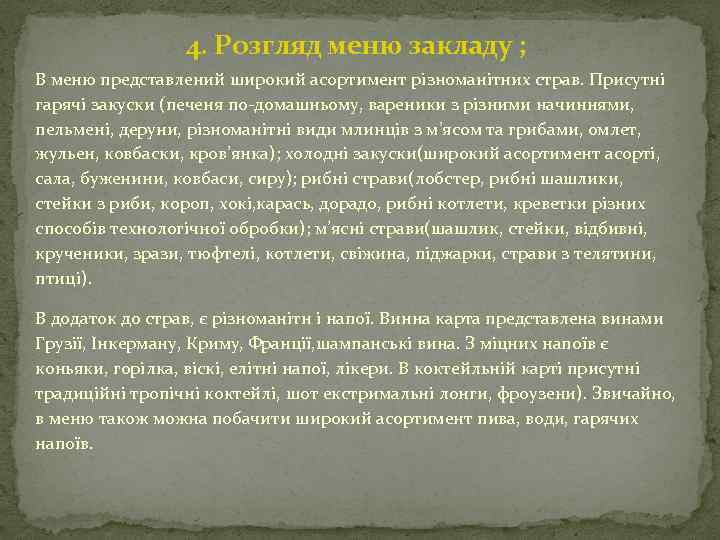 4. Розгляд меню закладу ;

В меню представлений широкий асортимент різноманітних страв. Присутні гарячі закуски (печеня по-домашньому, вареники з різними начиннями, пельмені, деруни, різноманітні види млинців з м'ясом та грибами, омлет, жульен, ковбаски, кров'янка); холодні закуски(широкий асортимент асорті, сала, буженини, ковбаси, сиру); рибні страви(лобстер, рибні шашлики, стейки з риби, короп, хокі,карась, дорадо, рибні котлети, креветки різних способів технологічної обробки); м'ясні страви(шашлик, стейки, відбивні, крученики, зрази, тюфтелі, котлети, свіжина, піджарки, страви з телятини, птиці).

В додаток до страв, є різноманітн і напої. Винна карта представлена винами Грузії, Інкерману, Криму, Франції,шампанські вина. З міцних напоїв є коньяки, горілка, віскі, елітні напої, лікери. В коктейльній карті присутні традиційні тропічні коктейлі, шот екстримальні лонги, фроузени). Звичайно, в меню також можна побачити широкий асортимент пива, води, гарячих напоїв.